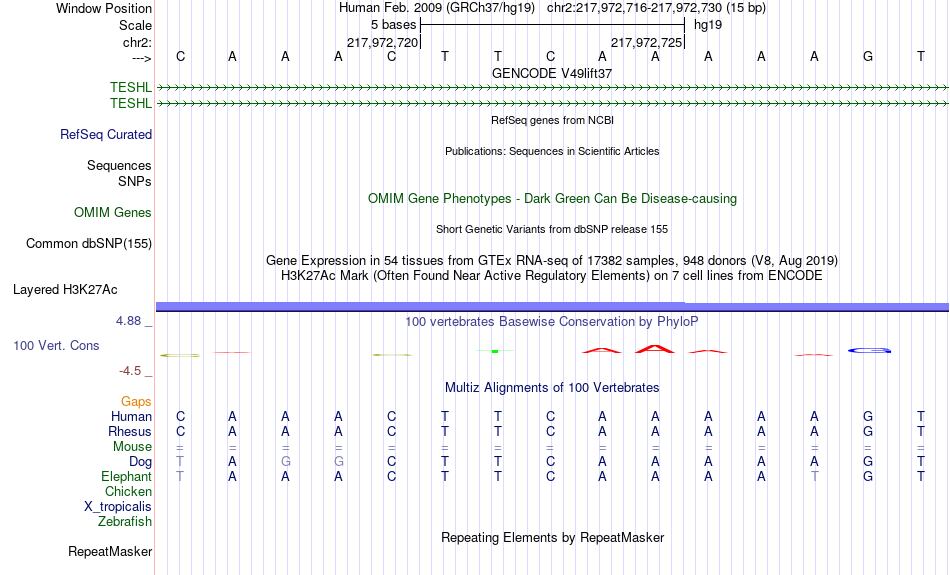 Window Position Human Feb. 2009 (GRCh37/hg19) chr2:217,972,716-217,972,730 (15 bp)
Scale 5 bases hg19
chr2: 217,972,720 217,972,725
---> C A A A C T T C A A A A A G T
GENCODE V49lift37
TESHL
TESHL
RefSeq genes from NCBI
RefSeq Curated
Publications: Sequences in Scientific Articles
Sequences
SNPs
OMIM Gene Phenotypes - Dark Green Can Be Disease-causing
OMIM Genes
Short Genetic Variants from dbSNP release 155
Common dbSNP(155)
Gene Expression in 54 tissues from GTEx RNA-seq of 17382 samples, 948 donors (V8, Aug 2019)
H3K27Ac Mark (Often Found Near Active Regulatory Elements) on 7 cell lines from ENCODE
Layered H3K27Ac
4.88 _
100 vertebrates Basewise Conservation by PhyloP
100 Vert. Cons
-4.5 _
Multiz Alignments of 100 Vertebrates
Gaps
Human C A A A C T T C A A A A A G T
Rhesus C A A A C T T C A A A A A G T
Mouse = = = = = = = = = = = = = = =
Dog T A G G C T T C A A A A A G T
Elephant T A A A C T T C A A A A T G T
Chicken
X_tropicalis
Zebrafish
Repeating Elements by RepeatMasker
RepeatMasker